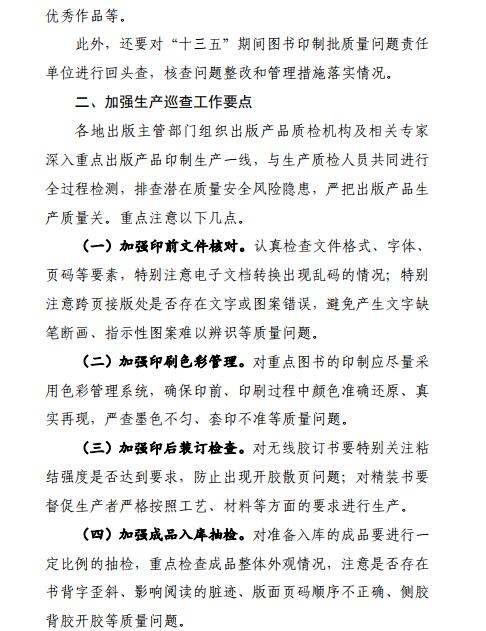 优秀作品等。

此外，还要对“十三五”期间图书印制批质量问题责任单位进行回头查，核查问题整改和管理措施落实情况。

二、加强生产巡查工作要点

各地出版主管部门组织出版产品质检机构及相关专家深入重点出版产品印制生产一线，与生产质检人员共同进行全过程检测，排查潜在质量安全风险隐患，严把出版产品生产质量关。重点注意以下几点。

（一）加强印前文件核对。认真检查文件格式、字体、页码等要素，特别注意电子文档转换出现乱码的情况；特别注意跨页接版处是否存在文字或图案错误，避免产生文字缺笔断画、指示性图案难以辨识等质量问题。

（二）加强印刷色彩管理。对重点图书的印制应尽量采用色彩管理系统，确保印前、印刷过程中颜色准确还原、真实再现，严查墨色不匀、套印不准等质量问题。

（三）加强印后装订检查。对无线胶订书要特别关注粘结强度是否达到要求，防止出现开胶散页问题；对精装书要督促生产者严格按照工艺、材料等方面的要求进行生产。

（四）加强成品入库抽检。对准备入库的成品要进行一定比例的抽检，重点检查成品整体外观情况，注意是否存在书背字歪斜、影响阅读的脏迹、版面页码顺序不正确、侧胶背胶开胶等质量问题。